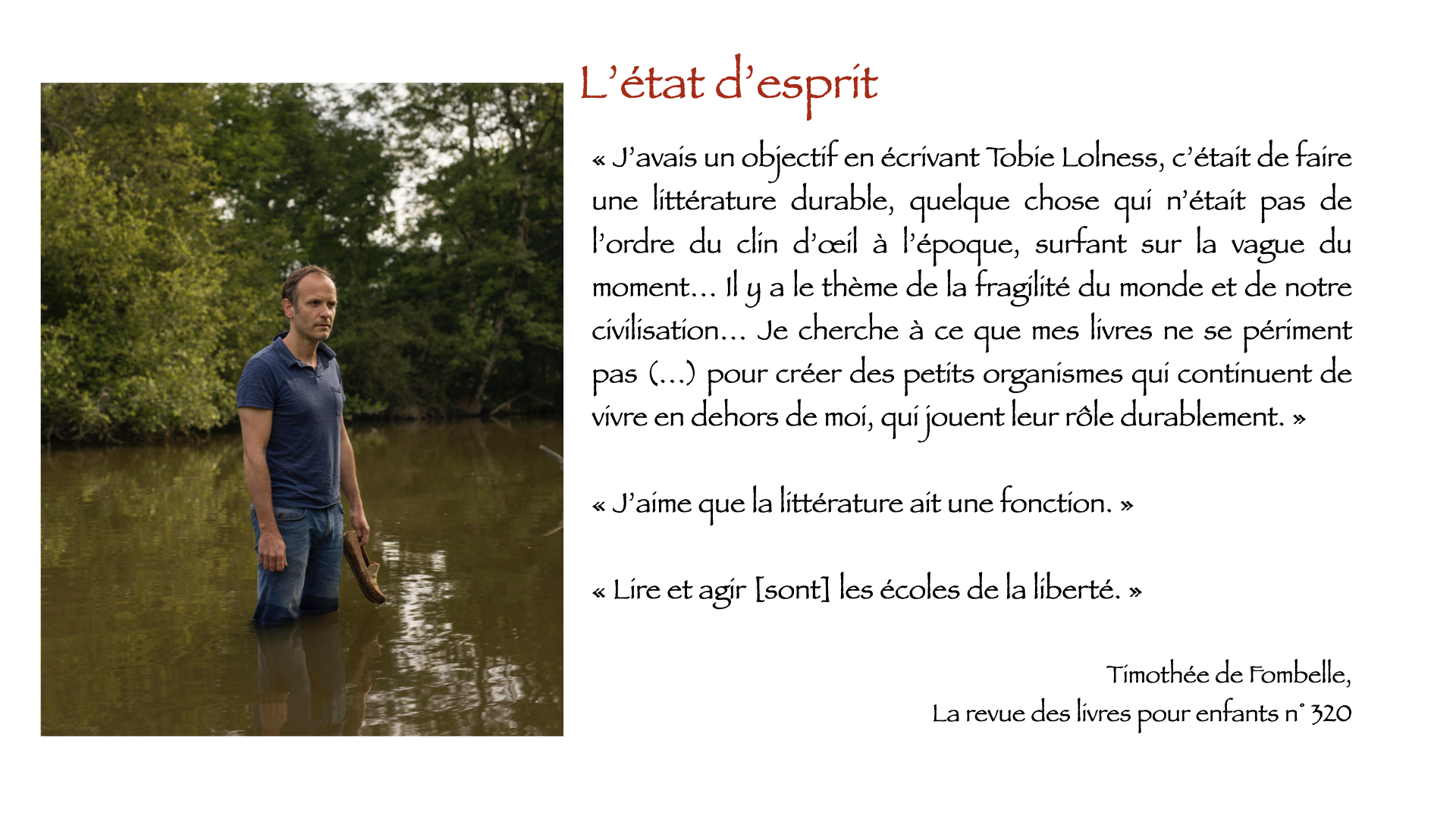 L'état d'esprit

« J'avais un objectif en écrivant Tobie Lolness, c'était de faire une littérature durable, quelque chose qui n'était pas de l'ordre du clin d'œil à l'époque, surfant sur la vague du moment… Il y a le thème de la fragilité du monde et de notre civilisation… Je cherche à ce que mes livres ne se périment pas (…) pour créer des petits organismes qui continuent de vivre en dehors de moi, qui jouent leur rôle durablement. »

« J'aime que la littérature ait une fonction. »

« Lire et agir [sont] les écoles de la liberté. »

Timothée de Fombelle,
La revue des livres pour enfants n° 320